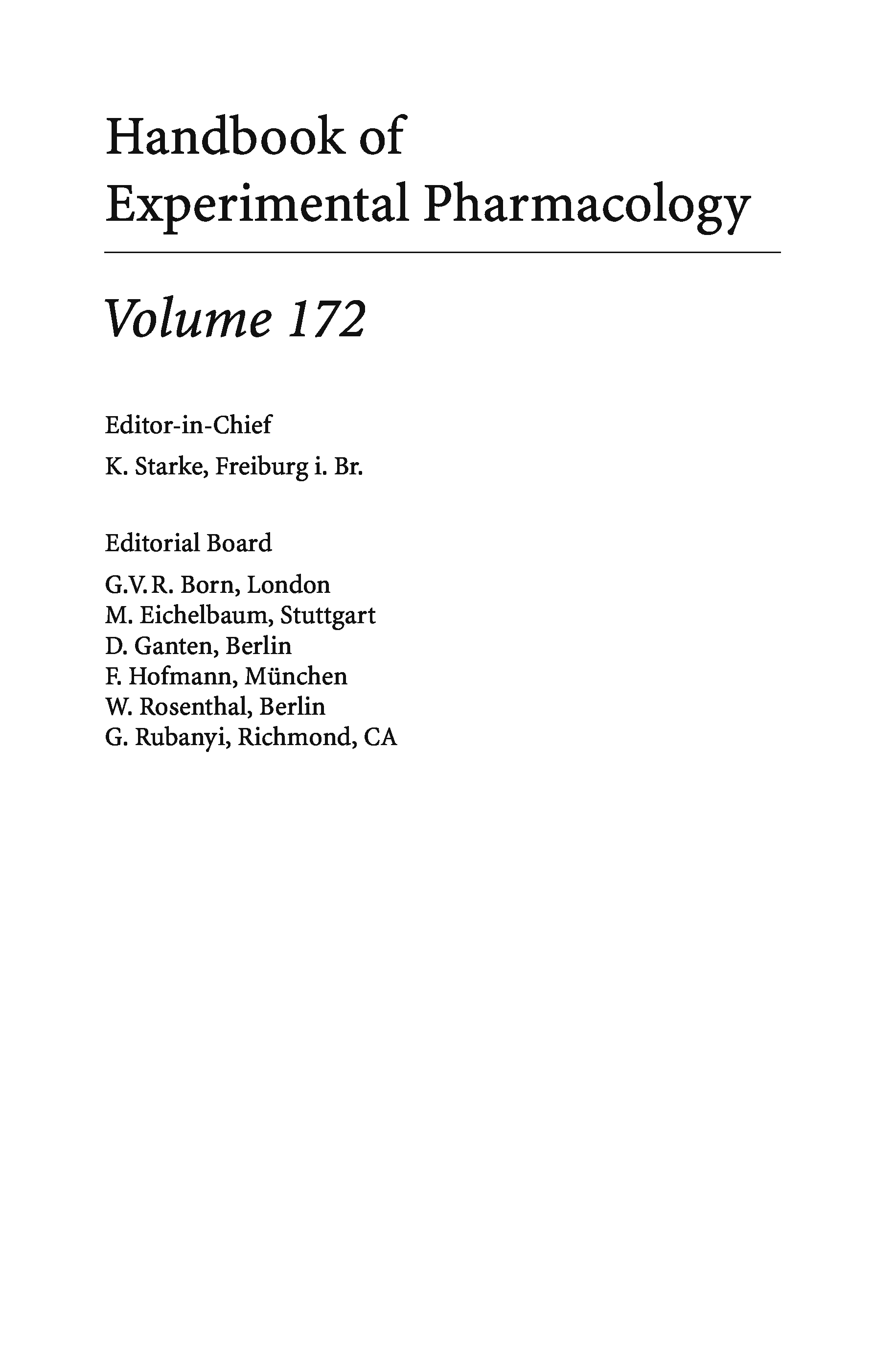 Handbook of Experimental Pharmacology

Volume 172

Editor-in-Chief

K. Starke, Freiburg i. Br.

Editorial Board

G.V.R. Born, London
M. Eichelbaum, Stuttgart
D. Ganten, Berlin
F. Hofmann, München
W. Rosenthal, Berlin
G. Rubanyi, Richmond, CA